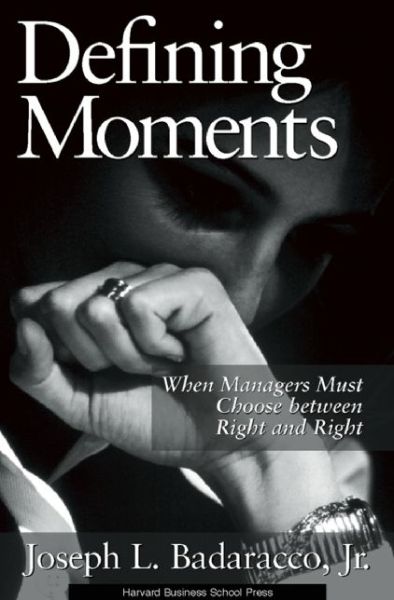 Defining Moments

When Managers Must Choose between Right and Right

Joseph L. Badaracco, Jr.

Harvard Business School Press